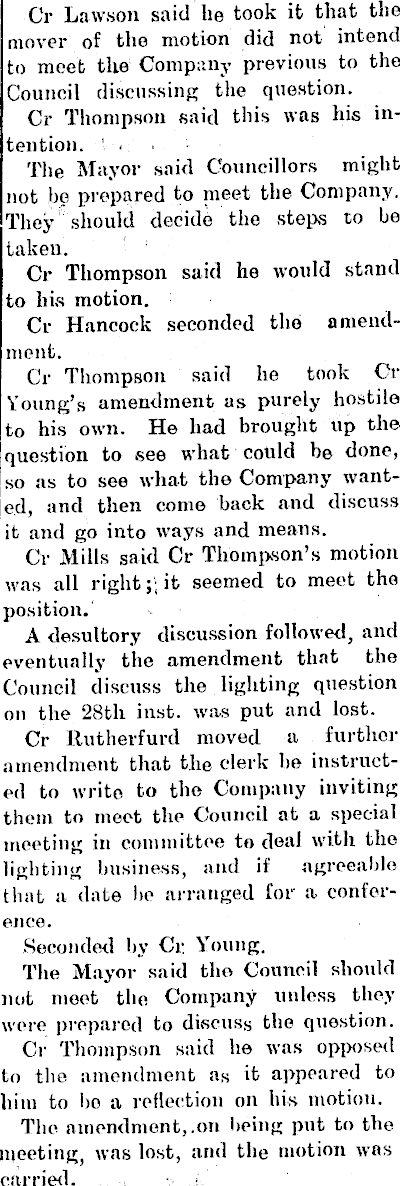 Cr Lawson said he took it that the mover of the motion did not intend to meet the Company previous to the Council discussing the question.

Cr Thompson said this was his intention.

The Mayor said Councillors might not be prepared to meet the Company. They should decide the steps to be taken.

Cr Thompson said he would stand to his motion.

Cr Hancock seconded the amendment.

Cr Thompson said he took Cr Young's amendment as purely hostile to his own. He had brought up the question to see what could be done, so as to see what the Company wanted, and then come back and discuss it and go into ways and means.

Cr Mills said Cr Thompson's motion was all right; it seemed to meet the position.

A desultory discussion followed, and eventually the amendment that the Council discuss the lighting question on the 28th inst. was put and lost.

Cr Rutherfurd moved a further amendment that the clerk be instructed to write to the Company inviting them to meet the Council at a special meeting in committee to deal with the lighting business, and if agreeable that a date be arranged for a conference.

Seconded by Cr Young.

The Mayor said the Council should not meet the Company unless they were prepared to discuss the question.

Cr Thompson said he was opposed to the amendment as it appeared to him to be a reflection on his motion.

The amendment, on being put to the meeting, was lost, and the motion was carried.